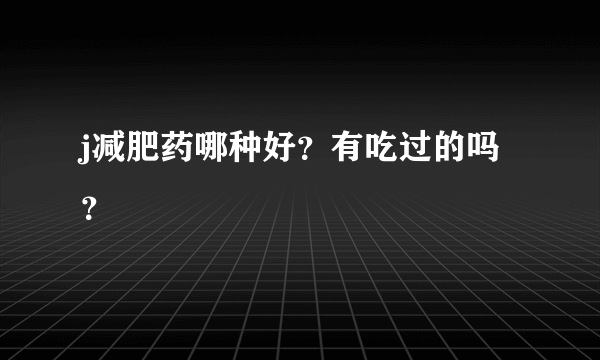 j减肥药哪种好？有吃过的吗？